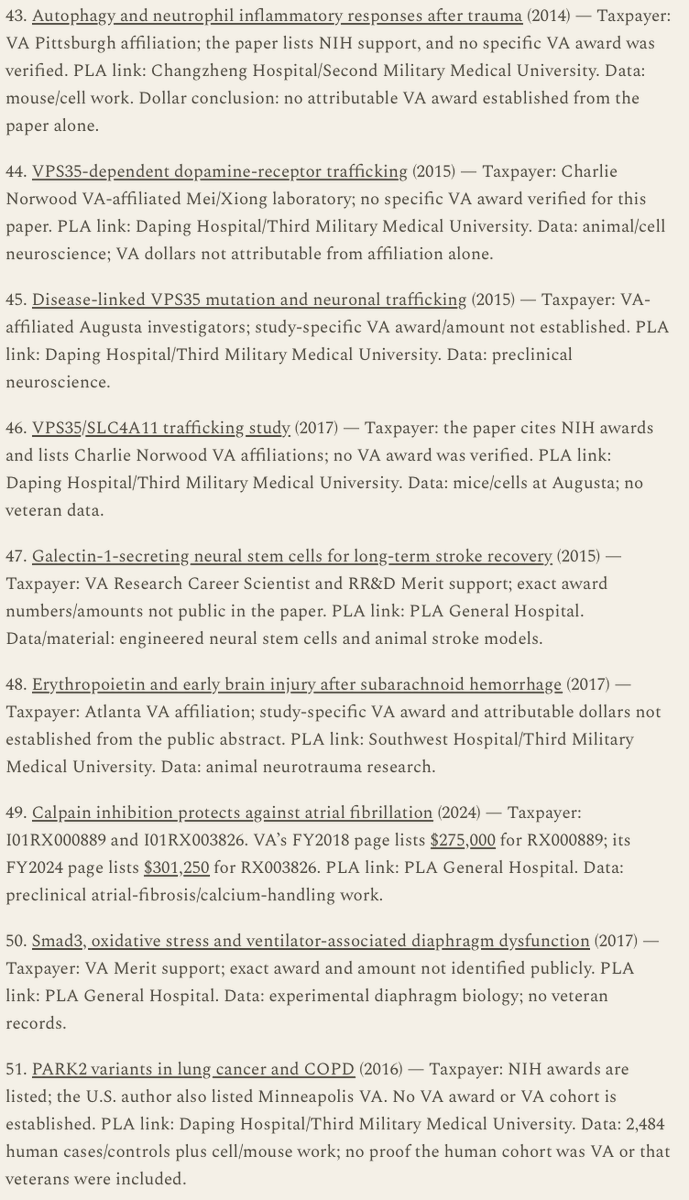 43. Autophagy and neutrophil inflammatory responses after trauma (2014) — Taxpayer: VA Pittsburgh affiliation; the paper lists NIH support, and no specific VA award was verified. PLA link: Changzheng Hospital/Second Military Medical University. Data: mouse/cell work. Dollar conclusion: no attributable VA award established from the paper alone.

44. VPS35-dependent dopamine-receptor trafficking (2015) — Taxpayer: Charlie Norwood VA-affiliated Mei/Xiong laboratory; no specific VA award verified for this paper. PLA link: Daping Hospital/Third Military Medical University. Data: animal/cell neuroscience; VA dollars not attributable from affiliation alone.

45. Disease-linked VPS35 mutation and neuronal trafficking (2015) — Taxpayer: VA-affiliated Augusta investigators; study-specific VA award/amount not established. PLA link: Daping Hospital/Third Military Medical University. Data: preclinical neuroscience.

46. VPS35/SLC4A11 trafficking study (2017) — Taxpayer: the paper cites NIH awards and lists Charlie Norwood VA affiliations; no VA award was verified. PLA link: Daping Hospital/Third Military Medical University. Data: mice/cells at Augusta; no veteran data.

47. Galectin-1-secreting neural stem cells for long-term stroke recovery (2015) — Taxpayer: VA Research Career Scientist and RR&D Merit support; exact award numbers/amounts not public in the paper. PLA link: PLA General Hospital. Data/material: engineered neural stem cells and animal stroke models.

48. Erythropoietin and early brain injury after subarachnoid hemorrhage (2017) — Taxpayer: Atlanta VA affiliation; study-specific VA award and attributable dollars not established from the public abstract. PLA link: Southwest Hospital/Third Military Medical University. Data: animal neurotrauma research.

49. Calpain inhibition protects against atrial fibrillation (2024) — Taxpayer: I01RX000889 and I01RX003826. VA's FY2018 page lists $275,000 for RX000889; its FY2024 page lists $301,250 for RX003826. PLA link: PLA General Hospital. Data: preclinical atrial-fibrosis/calcium-handling work.

50. Smad3, oxidative stress and ventilator-associated diaphragm dysfunction (2017) — Taxpayer: VA Merit support; exact award and amount not identified publicly. PLA link: PLA General Hospital. Data: experimental diaphragm biology; no veteran records.

51. PARK2 variants in lung cancer and COPD (2016) — Taxpayer: NIH awards are listed; the U.S. author also listed Minneapolis VA. No VA award or VA cohort is established. PLA link: Daping Hospital/Third Military Medical University. Data: 2,484 human cases/controls plus cell/mouse work; no proof the human cohort was VA or that veterans were included.